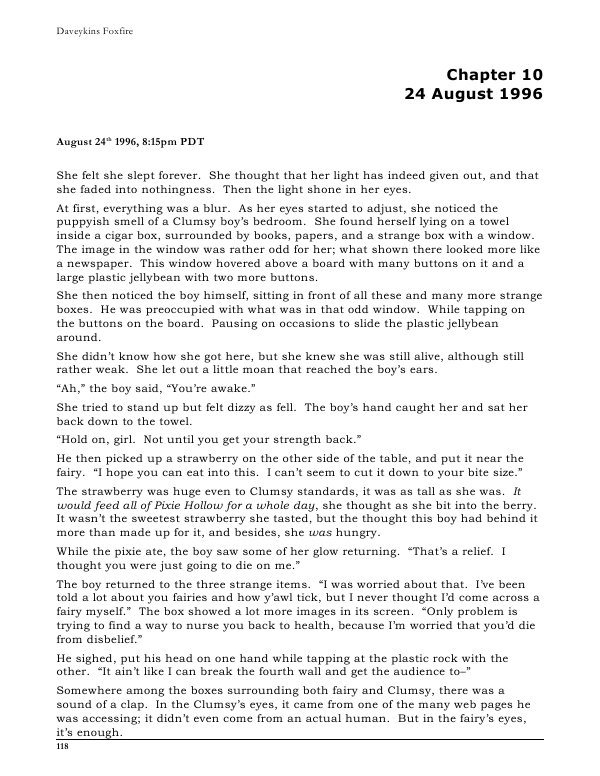 Daveykins Foxfire

Chapter 10
24 August 1996

August 24$^{th}$ 1996, 8:15pm PDT

She felt she slept forever. She thought that her light has indeed given out, and that she faded into nothingness. Then the light shone in her eyes.

At first, everything was a blur. As her eyes started to adjust, she noticed the puppyish smell of a Clumsy boy's bedroom. She found herself lying on a towel inside a cigar box, surrounded by books, papers, and a strange box with a window. The image in the window was rather odd for her; what shown there looked more like a newspaper. This window hovered above a board with many buttons on it and a large plastic jellybean with two more buttons.

She then noticed the boy himself, sitting in front of all these and many more strange boxes. He was preoccupied with what was in that odd window. While tapping on the buttons on the board. Pausing on occasions to slide the plastic jellybean around.

She didn't know how she got here, but she knew she was still alive, although still rather weak. She let out a little moan that reached the boy's ears.

"Ah," the boy said, "You're awake."

She tried to stand up but felt dizzy as fell. The boy's hand caught her and sat her back down to the towel.

"Hold on, girl. Not until you get your strength back."

He then picked up a strawberry on the other side of the table, and put it near the fairy. "I hope you can eat into this. I can't seem to cut it down to your bite size."

The strawberry was huge even to Clumsy standards, it was as tall as she was. It would feed all of Pixie Hollow for a whole day, she thought as she bit into the berry. It wasn't the sweetest strawberry she tasted, but the thought this boy had behind it more than made up for it, and besides, she was hungry.

While the pixie ate, the boy saw some of her glow returning. "That's a relief. I thought you were just going to die on me."

The boy returned to the three strange items. "I was worried about that. I've been told a lot about you fairies and how y'awl tick, but I never thought I'd come across a fairy myself." The box showed a lot more images in its screen. "Only problem is trying to find a way to nurse you back to health, because I'm worried that you'd die from disbelief."

He sighed, put his head on one hand while tapping at the plastic rock with the other. "It ain't like I can break the fourth wall and get the audience to–"

Somewhere among the boxes surrounding both fairy and Clumsy, there was a sound of a clap. In the Clumsy's eyes, it came from one of the many web pages he was accessing; it didn't even come from an actual human. But in the fairy's eyes, it's enough.

118